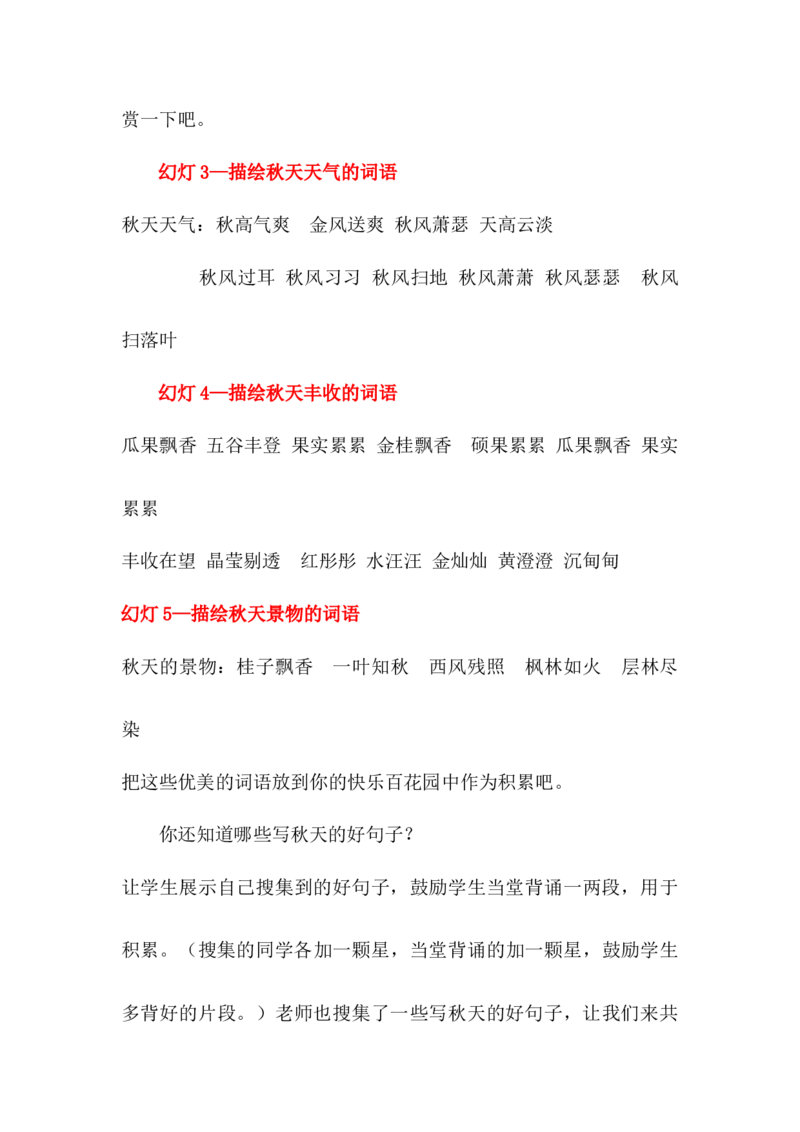 赏一下吧。

幻灯3—描绘秋天天气的词语

秋天天气：秋高气爽 金风送爽 秋风萧瑟 天高云淡

秋风过耳 秋风习习 秋风扫地 秋风萧萧 秋风瑟瑟 秋风扫落叶

幻灯4—描绘秋天丰收的词语

瓜果飘香 五谷丰登 果实累累 金桂飘香 硕果累累 瓜果飘香 果实累累

丰收在望 晶莹剔透 红彤彤 水汪汪 金灿灿 黄澄澄 沉甸甸

幻灯5—描绘秋天景物的词语

秋天的景物：桂子飘香 一叶知秋 西风残照 枫林如火 层林尽染

把这些优美的词语放到你的快乐百花园中作为积累吧。

你还知道哪些写秋天的好句子？

让学生展示自己搜集到的好句子，鼓励学生当堂背诵一两段，用于积累。（搜集的同学各加一颗星，当堂背诵的加一颗星，鼓励学生多背好的片段。）老师也搜集了一些写秋天的好句子，让我们来共